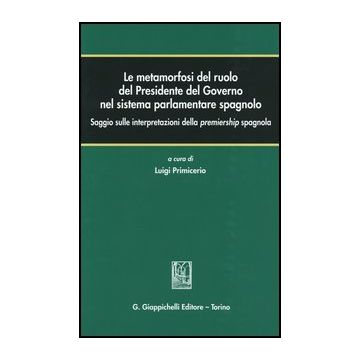 Le metamorfosi del ruolo del Presidente del Governo nel sistema parlamentare spagnolo

Saggio sulle interpretazioni della premiership spagnola

a cura di
Luigi Primicerio

G. Giappichelli Editore – Torino